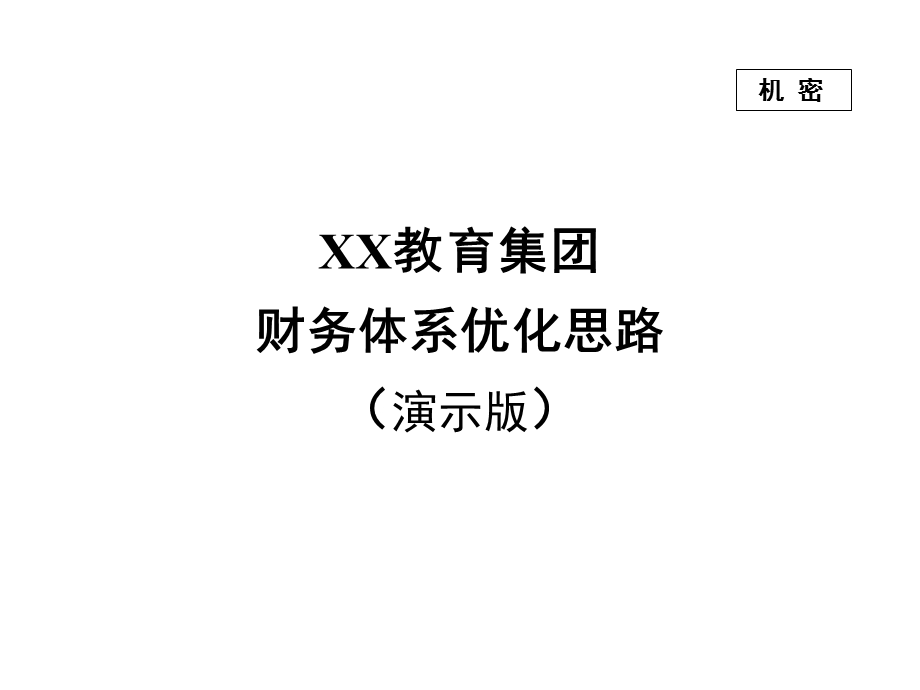 机 密

XX教育集团
财务体系优化思路
（演示版）